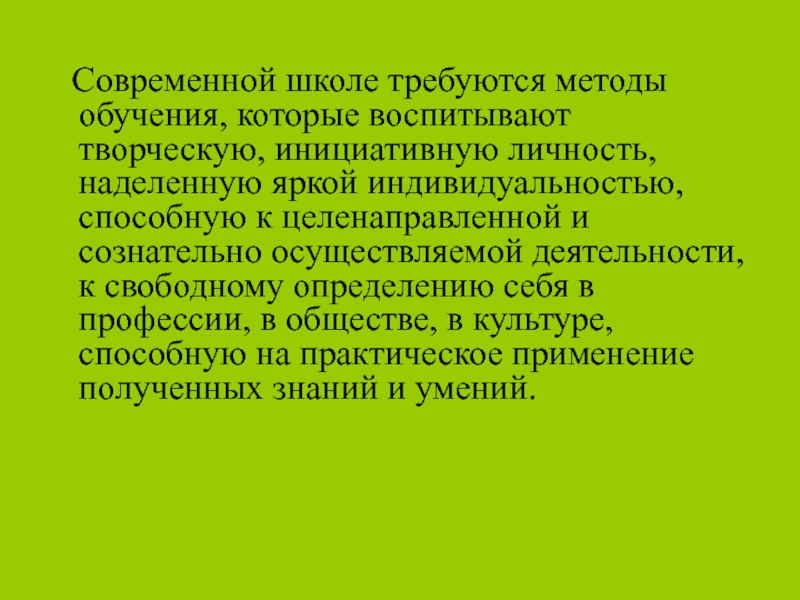 Современной школе требуются методы обучения, которые воспитывают творческую, инициативную личность, наделенную яркой индивидуальностью, способную к целенаправленной и сознательно осуществляемой деятельности, к свободному определению себя в профессии, в обществе, в культуре, способную на практическое применение полученных знаний и умений.